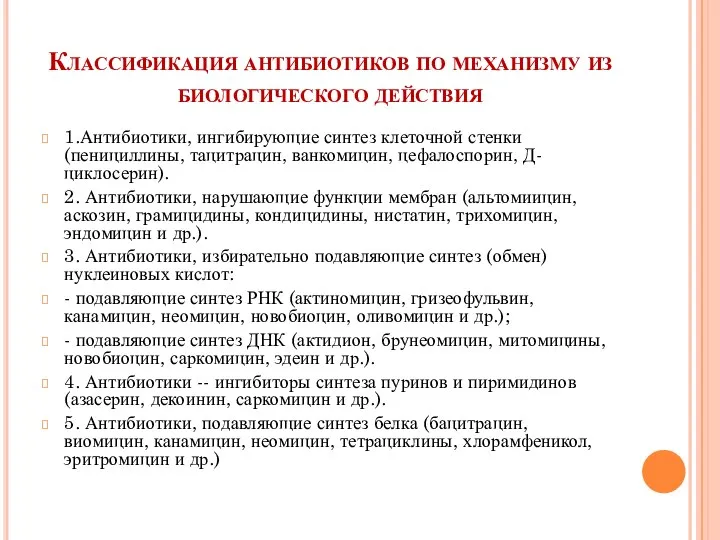 Классификация антибиотиков по механизму из биологического действия

1.Антибиотики, ингибирующие синтез клеточной стенки (пенициллины, тацитрацин, ванкомицин, цефалоспорин, Д-циклосерин).

2. Антибиотики, нарушающие функции мембран (альтомиицин, аскозин, грамицидины, кондицидины, нистатин, трихомицин, эндомицин и др.).

3. Антибиотики, избирательно подавляющие синтез (обмен) нуклеиновых кислот:

- подавляющие синтез РНК (актиномицин, гризеофульвин, канамицин, неомицин, новобиоцин, оливомицин и др.);

- подавляющие синтез ДНК (актидион, брунеомицин, митомицины, новобиоцин, саркомицин, эдеин и др.).

4. Антибиотики -- ингибиторы синтеза пуринов и пиримидинов (азасерин, декоинин, саркомицин и др.).

5. Антибиотики, подавляющие синтез белка (бацитрацин, виомицин, канамицин, неомицин, тетрациклины, хлорамфеникол, эритромицин и др.)